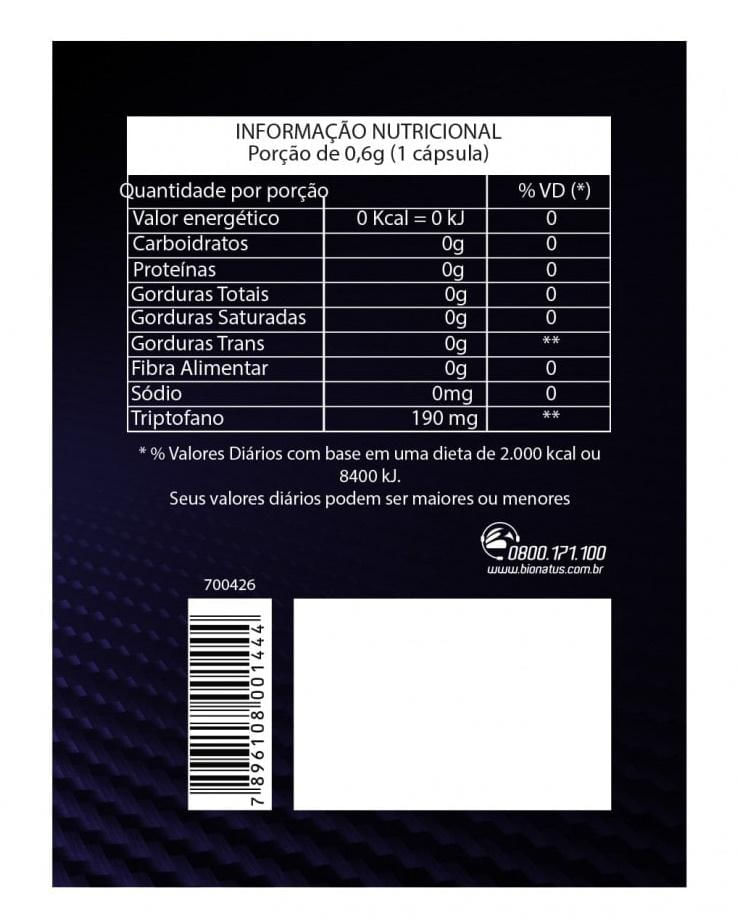 INFORMAÇÃO NUTRICIONAL
Porção de 0,6g (1 cápsula)

| Quantidade por porção | | % VD (*) |
|---|---|---|
| Valor energético | 0 Kcal = 0 kJ | 0 |
| Carboidratos | 0g | 0 |
| Proteínas | 0g | 0 |
| Gorduras Totais | 0g | 0 |
| Gorduras Saturadas | 0g | 0 |
| Gorduras Trans | 0g | ** |
| Fibra Alimentar | 0g | 0 |
| Sódio | 0mg | 0 |
| Triptofano | 190 mg | ** |

* % Valores Diários com base em uma dieta de 2.000 kcal ou 8400 kJ.
Seus valores diários podem ser maiores ou menores

0800.171.100
www.bionatus.com.br

700426

7 896108 001444